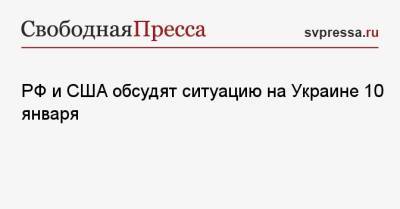 СвободнаяПресса svpressa.ru

РФ и США обсудят ситуацию на Украине 10 января